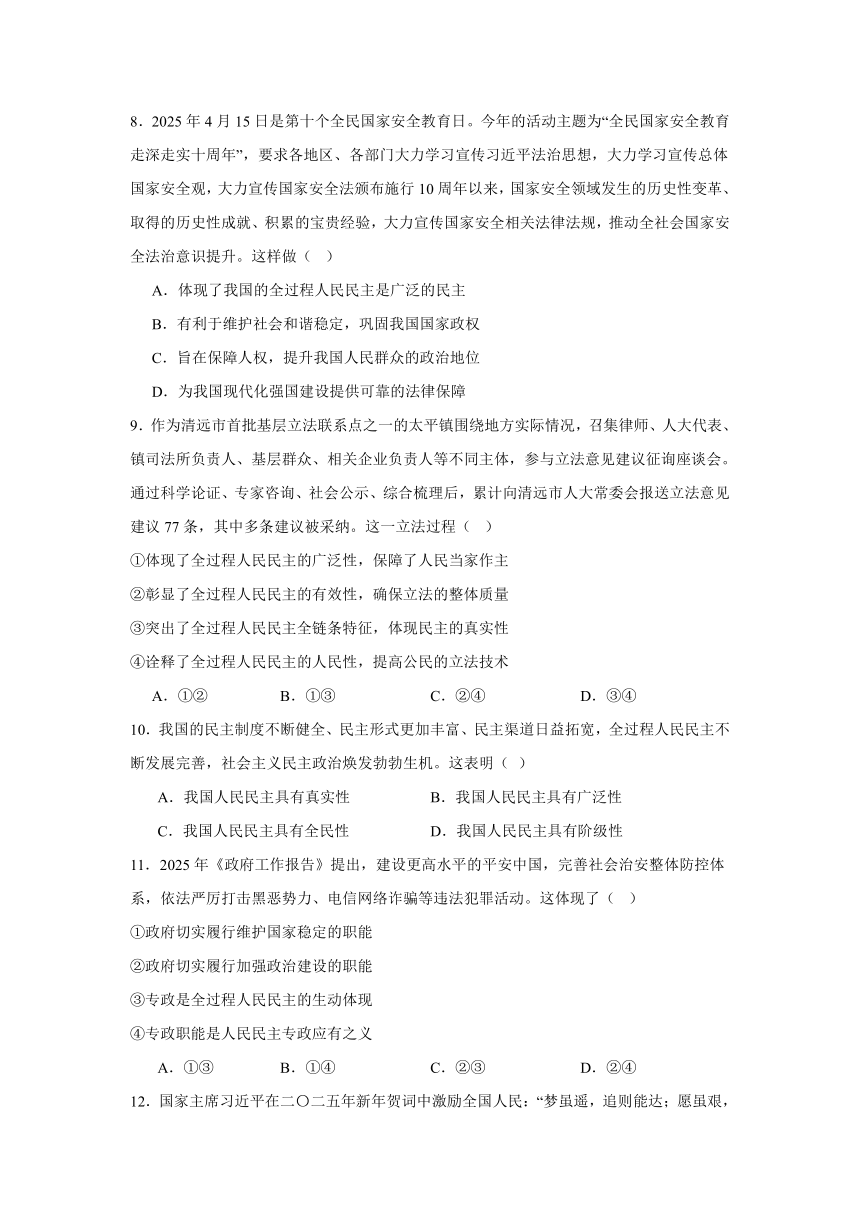 8．2025 年 4 月 15 日是第十个全民国家安全教育日。今年的活动主题为“全民国家安全教育走深走实十周年”，要求各地区、各部门大力学习宣传习近平法治思想，大力学习宣传总体国家安全观，大力宣传国家安全法颁布施行 10 周年以来，国家安全领域发生的历史性变革、取得的历史性成就、积累的宝贵经验，大力宣传国家安全相关法律法规，推动全社会国家安全法治意识提升。这样做（　）

A．体现了我国的全过程人民民主是广泛的民主

B．有利于维护社会和谐稳定，巩固我国国家政权

C．旨在保障人权，提升我国人民群众的政治地位

D．为我国现代化强国建设提供可靠的法律保障

9．作为清远市首批基层立法联系点之一的太平镇围绕地方实际情况，召集律师、人大代表、镇司法所负责人、基层群众、相关企业负责人等不同主体，参与立法意见建议征询座谈会。通过科学论证、专家咨询、社会公示、综合梳理后，累计向清远市人大常委会报送立法意见建议 77 条，其中多条建议被采纳。这一立法过程（　）

①体现了全过程人民民主的广泛性，保障了人民当家作主

②彰显了全过程人民民主的有效性，确保立法的整体质量

③突出了全过程人民民主全链条特征，体现民主的真实性

④诠释了全过程人民民主的人民性，提高公民的立法技术

A．①②　　B．①③　　C．②④　　D．③④

10．我国的民主制度不断健全、民主形式更加丰富、民主渠道日益拓宽，全过程人民民主不断发展完善，社会主义民主政治焕发勃勃生机。这表明（　）

A．我国人民民主具有真实性　　B．我国人民民主具有广泛性

C．我国人民民主具有全民性　　D．我国人民民主具有阶级性

11．2025 年《政府工作报告》提出，建设更高水平的平安中国，完善社会治安整体防控体系，依法严厉打击黑恶势力、电信网络诈骗等违法犯罪活动。这体现了（　）

①政府切实履行维护国家稳定的职能

②政府切实履行加强政治建设的职能

③专政是全过程人民民主的生动体现

④专政职能是人民民主专政应有之义

A．①③　　B．①④　　C．②③　　D．②④

12．国家主席习近平在二〇二五年新年贺词中激励全国人民：“梦虽遥，追则能达；愿虽艰，